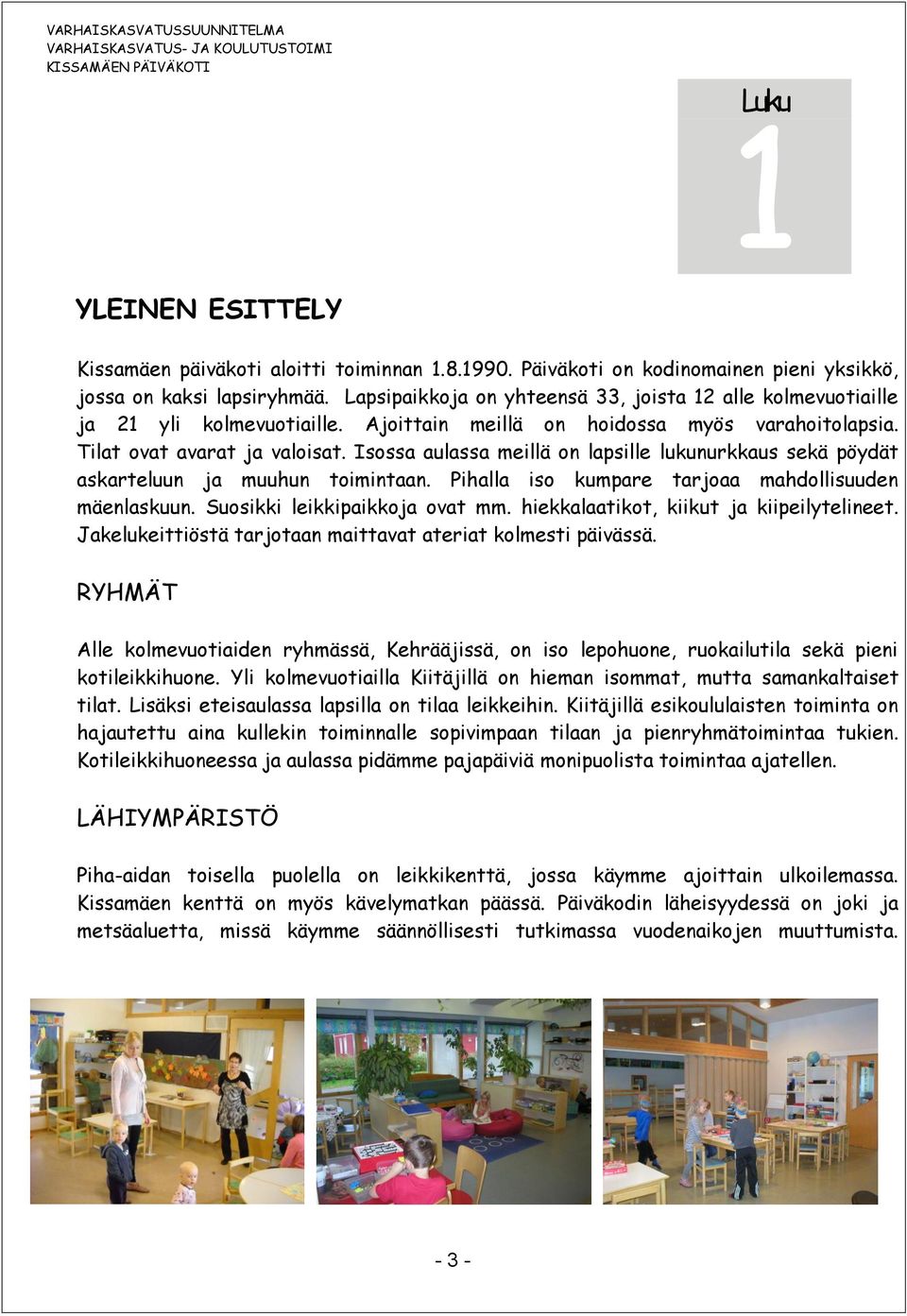 VARHAISKASVATUSSUUNNITELMA
VARHAISKASVATUS- JA KOULUTUSTOIMI
KISSAMÄEN PÄIVÄKOTI

Luku
1

YLEINEN ESITTELY

Kissamäen päiväkoti aloitti toiminnan 1.8.1990. Päiväkoti on kodinomainen pieni yksikkö, jossa on kaksi lapsiryhmää. Lapsipaikkoja on yhteensä 33, joista 12 alle kolmevuotiaille ja 21 yli kolmevuotiaille. Ajoittain meillä on hoidossa myös varahoitolapsia. Tilat ovat avarat ja valoisat. Isossa aulassa meillä on lapsille lukunurkkaus sekä pöydät askarteluun ja muuhun toimintaan. Pihalla iso kumpare tarjoaa mahdollisuuden mäenlaskuun. Suosikki leikkipaikkoja ovat mm. hiekkalaatikot, kiikut ja kiipeilytelineet. Jakelukeittiöstä tarjotaan maittavat ateriat kolmesti päivässä.

RYHMÄT

Alle kolmevuotiaiden ryhmässä, Kehrääjissä, on iso lepohuone, ruokailutila sekä pieni kotileikkihuone. Yli kolmevuotiailla Kiitäjillä on hieman isommat, mutta samankaltaiset tilat. Lisäksi eteisaulassa lapsilla on tilaa leikkeihin. Kiitäjillä esikoululaisten toiminta on hajautettu aina kullekin toiminnalle sopivimpaan tilaan ja pienryhmätoimintaa tukien. Kotileikkihuoneessa ja aulassa pidämme pajapäiviä monipuolista toimintaa ajatellen.

LÄHIYMPÄRISTÖ

Piha-aidan toisella puolella on leikkikenttä, jossa käymme ajoittain ulkoilemassa. Kissamäen kenttä on myös kävelymatkan päässä. Päiväkodin läheisyydessä on joki ja metsäaluetta, missä käymme säännöllisesti tutkimassa vuodenaikojen muuttumista.

- 3 -